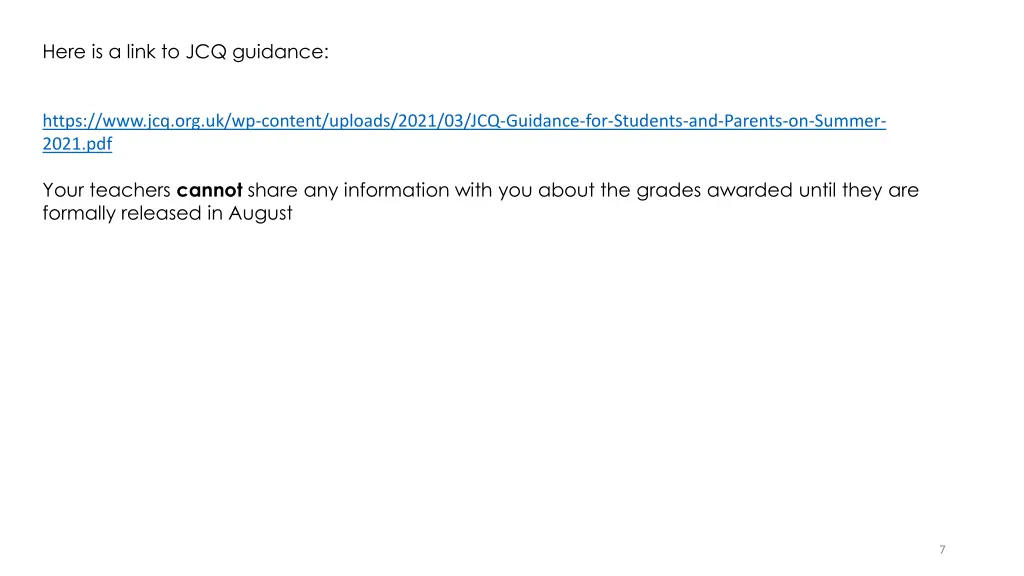 Here is a link to JCQ guidance:

https://www.jcq.org.uk/wp-content/uploads/2021/03/JCQ-Guidance-for-Students-and-Parents-on-Summer-2021.pdf

Your teachers cannot share any information with you about the grades awarded until they are formally released in August

7